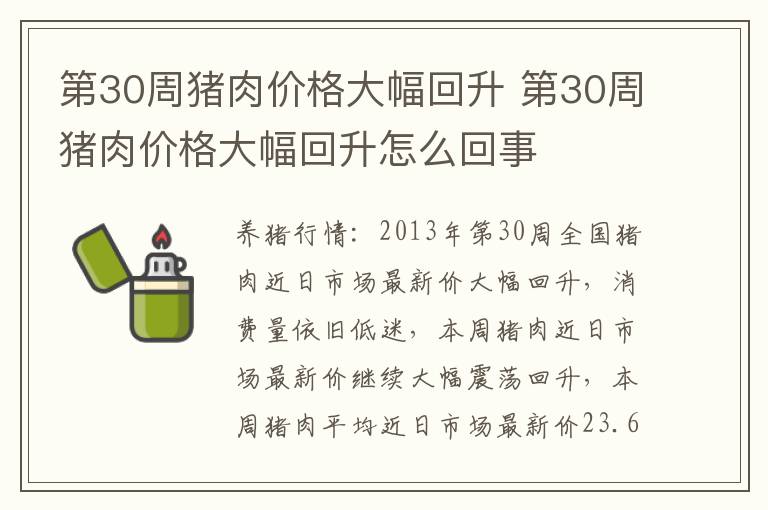 第30周猪肉价格大幅回升 第30周猪肉价格大幅回升怎么回事

养猪行情：2013年第30周全国猪肉近日市场最新价大幅回升，消费量依旧低迷，本周猪肉近日市场最新价继续大幅震荡回升，本周猪肉平均近日市场最新价23.6